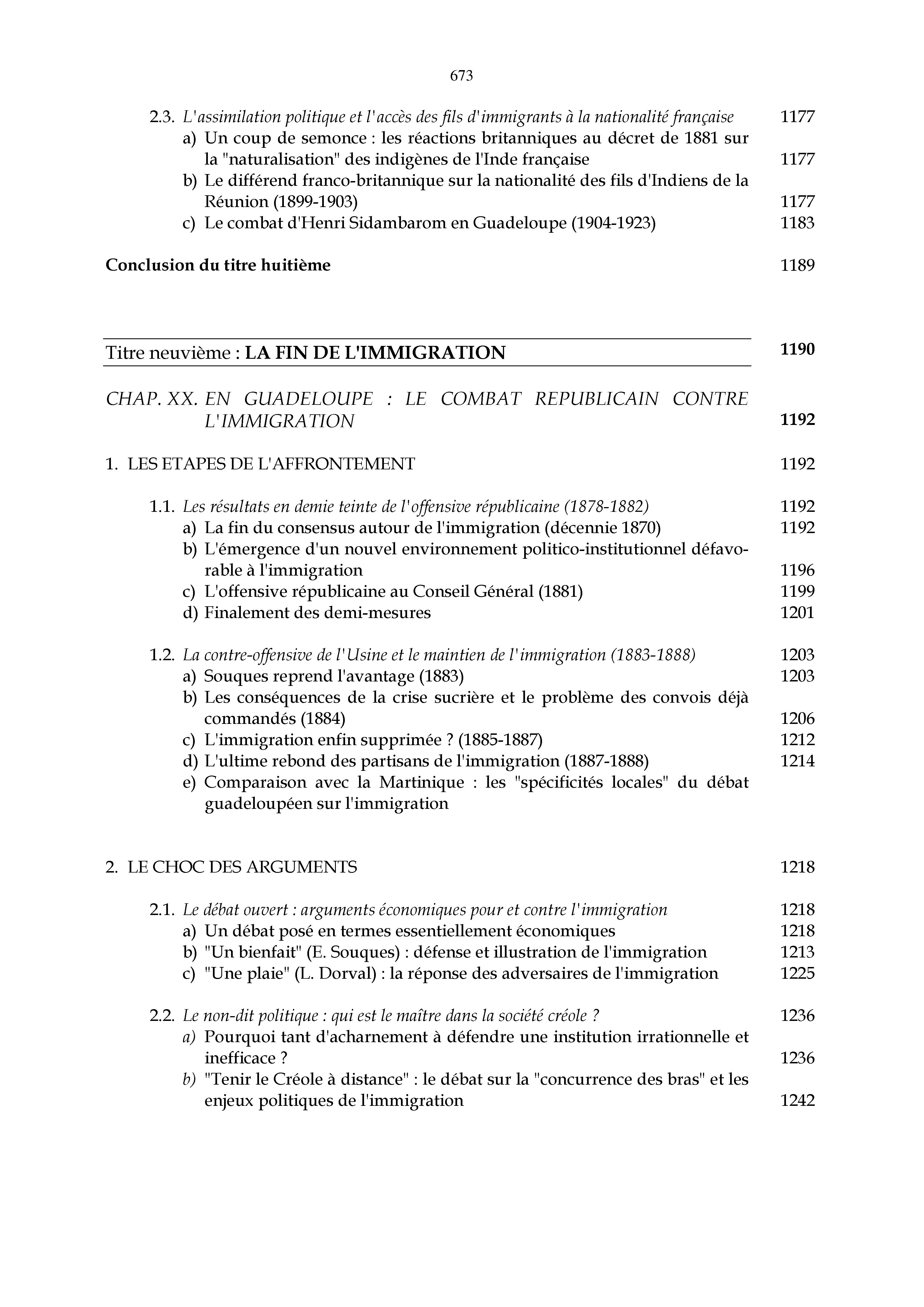 673

2.3. L'assimilation politique et l'accès des fils d'immigrants à la nationalité française 1177
a) Un coup de semonce : les réactions britanniques au décret de 1881 sur la "naturalisation" des indigènes de l'Inde française 1177
b) Le différend franco-britannique sur la nationalité des fils d'Indiens de la Réunion (1899-1903) 1177
c) Le combat d'Henri Sidambarom en Guadeloupe (1904-1923) 1183

Conclusion du titre huitième 1189

Titre neuvième : LA FIN DE L'IMMIGRATION 1190

CHAP. XX. EN GUADELOUPE : LE COMBAT REPUBLICAIN CONTRE L'IMMIGRATION 1192

1. LES ETAPES DE L'AFFRONTEMENT 1192

1.1. Les résultats en demie teinte de l'offensive républicaine (1878-1882) 1192
a) La fin du consensus autour de l'immigration (décennie 1870) 1192
b) L'émergence d'un nouvel environnement politico-institutionnel défavorable à l'immigration 1196
c) L'offensive républicaine au Conseil Général (1881) 1199
d) Finalement des demi-mesures 1201

1.2. La contre-offensive de l'Usine et le maintien de l'immigration (1883-1888) 1203
a) Souques reprend l'avantage (1883) 1203
b) Les conséquences de la crise sucrière et le problème des convois déjà commandés (1884) 1206
c) L'immigration enfin supprimée ? (1885-1887) 1212
d) L'ultime rebond des partisans de l'immigration (1887-1888) 1214
e) Comparaison avec la Martinique : les "spécificités locales" du débat guadeloupéen sur l'immigration

2. LE CHOC DES ARGUMENTS 1218

2.1. Le débat ouvert : arguments économiques pour et contre l'immigration 1218
a) Un débat posé en termes essentiellement économiques 1218
b) "Un bienfait" (E. Souques) : défense et illustration de l'immigration 1213
c) "Une plaie" (L. Dorval) : la réponse des adversaires de l'immigration 1225

2.2. Le non-dit politique : qui est le maître dans la société créole ? 1236
a) Pourquoi tant d'acharnement à défendre une institution irrationnelle et inefficace ? 1236
b) "Tenir le Créole à distance" : le débat sur la "concurrence des bras" et les enjeux politiques de l'immigration 1242